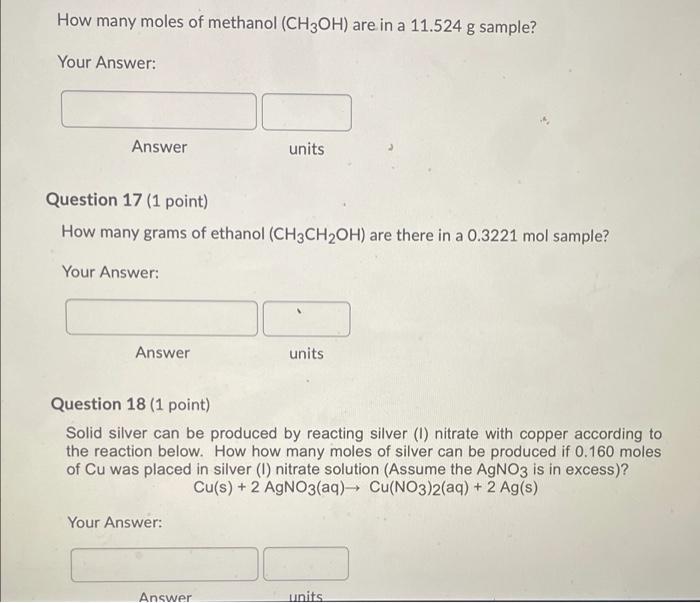 How many moles of methanol ($CH_3OH$) are in a 11.524 g sample?

Your Answer:

Answer

units

Question 17 (1 point)

How many grams of ethanol ($CH_3CH_2OH$) are there in a 0.3221 mol sample?

Your Answer:

Answer

units

Question 18 (1 point)

Solid silver can be produced by reacting silver (I) nitrate with copper according to the reaction below. How how many moles of silver can be produced if 0.160 moles of Cu was placed in silver (I) nitrate solution (Assume the $AgNO_3$ is in excess)?

$Cu(s) + 2 AgNO_3(aq) \rightarrow Cu(NO_3)_2(aq) + 2 Ag(s)$

Your Answer:

Answer

units